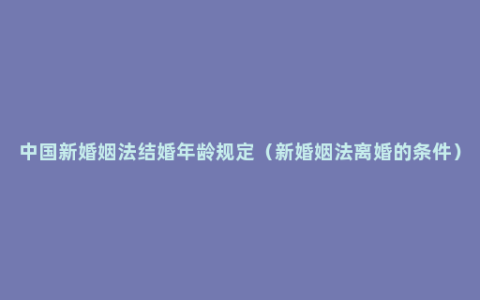 中国新婚姻法结婚年龄规定（新婚姻法离婚的条件）